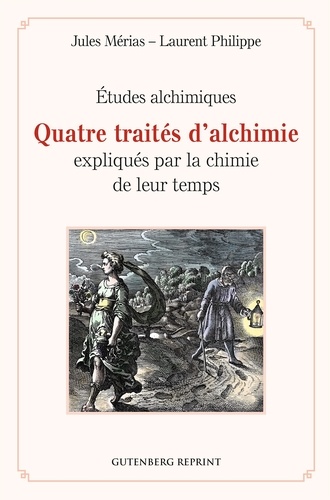 Jules Mérias – Laurent Philippe

Études alchimiques

Quatre traités d'alchimie
expliqués par la chimie
de leur temps

GUTENBERG REPRINT